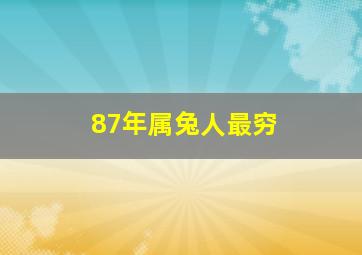 87年属兔人最穷